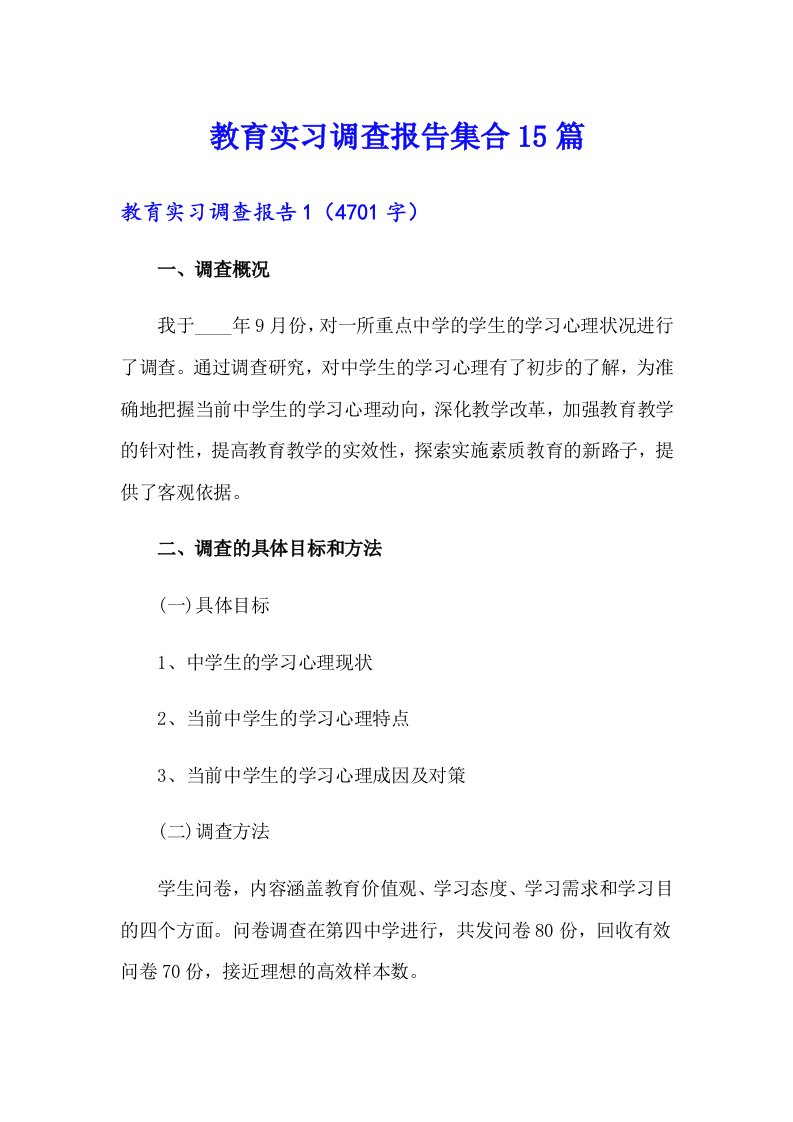 教育实习调查报告集合15篇

教育实习调查报告1（4701字）

一、调查概况

我于____年9月份，对一所重点中学的学生的学习心理状况进行了调查。通过调查研究，对中学生的学习心理有了初步的了解，为准确地把握当前中学生的学习心理动向，深化教学改革，加强教育教学的针对性，提高教育教学的实效性，探索实施素质教育的新路子，提供了客观依据。

二、调查的具体目标和方法

(一)具体目标

1、中学生的学习心理现状

2、当前中学生的学习心理特点

3、当前中学生的学习心理成因及对策

(二)调查方法

学生问卷，内容涵盖教育价值观、学习态度、学习需求和学习目的四个方面。问卷调查在第四中学进行，共发问卷80份，回收有效问卷70份，接近理想的高效样本数。